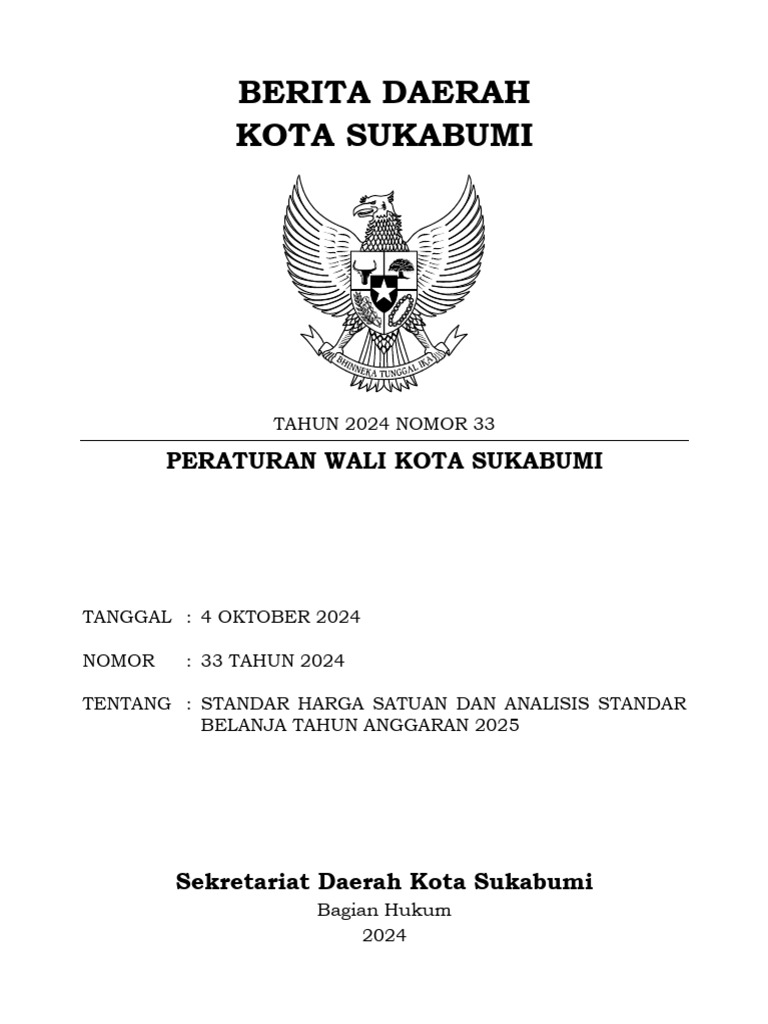 BERITA DAERAH
KOTA SUKABUMI

BHINNEKA TUNGGAL IKA

TAHUN 2024 NOMOR 33

PERATURAN WALI KOTA SUKABUMI

TANGGAL : 4 OKTOBER 2024

NOMOR : 33 TAHUN 2024

TENTANG : STANDAR HARGA SATUAN DAN ANALISIS STANDAR BELANJA TAHUN ANGGARAN 2025

Sekretariat Daerah Kota Sukabumi
Bagian Hukum
2024